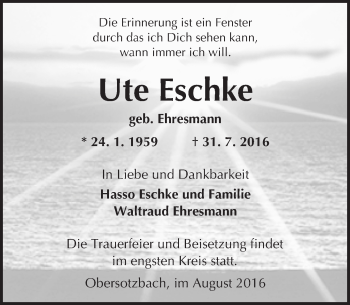 Die Erinnerung ist ein Fenster
durch das ich Dich sehen kann,
wann immer ich will.

Ute Eschke

geb. Ehresmann

* 24. 1. 1959 † 31. 7. 2016

In Liebe und Dankbarkeit
Hasso Eschke und Familie
Waltraud Ehresmann

Die Trauerfeier und Beisetzung findet
im engsten Kreis statt.

Obersotzbach, im August 2016